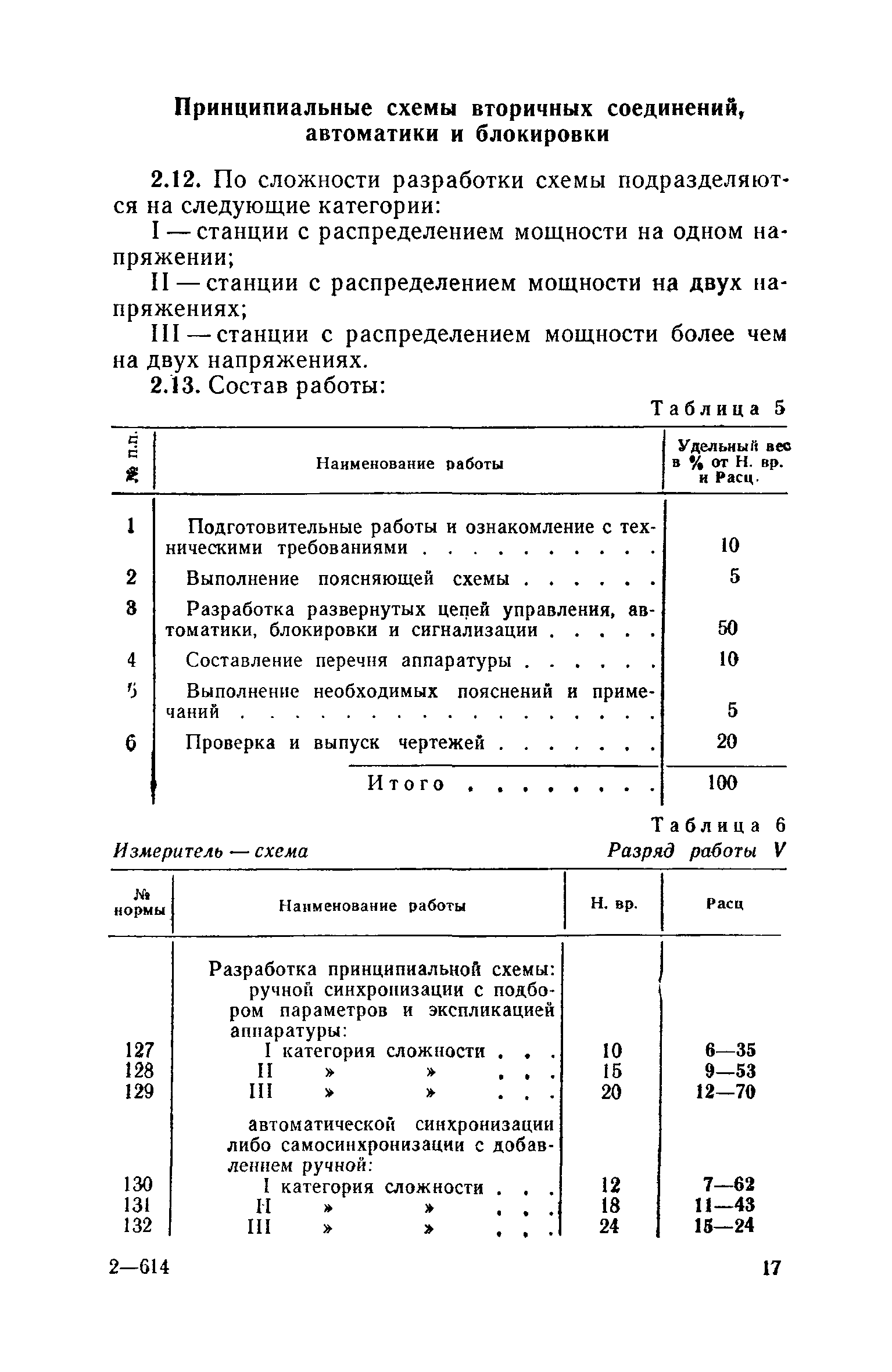 Принципиальные схемы вторичных соединений, автоматики и блокировки

2.12. По сложности разработки схемы подразделяются на следующие категории:

I — станции с распределением мощности на одном напряжении;

II — станции с распределением мощности на двух напряжениях;

III — станции с распределением мощности более чем на двух напряжениях.

2.13. Состав работы:

Таблица 5

| № п.п. | Наименование работы | Удельный вес в % от Н. вр. и Расц. |
|---|---|---|
| 1 | Подготовительные работы и ознакомление с техническими требованиями . . . . . . . . . . | 10 |
| 2 | Выполнение поясняющей схемы . . . . . . | 5 |
| 3 | Разработка развернутых цепей управления, автоматики, блокировки и сигнализации . . . . . | 50 |
| 4 | Составление перечня аппаратуры . . . . . . | 10 |
| 5 | Выполнение необходимых пояснений и примечаний . . . . . . . . . . . . . . . . . . | 5 |
| 6 | Проверка и выпуск чертежей . . . . . . . | 20 |
| | Итого . . . . . . . . | 100 |

Таблица 6

Измеритель — схема    Разряд работы V

| № нормы | Наименование работы | Н. вр. | Расц |
|---|---|---|---|
| | Разработка принципиальной схемы: ручной синхронизации с подбором параметров и экспликацией аппаратуры: | | |
| 127 | I категория сложности . . . | 10 | 6—35 |
| 128 | II » » . . . | 15 | 9—53 |
| 129 | III » » . . . | 20 | 12—70 |
| | автоматической синхронизации либо самосинхронизации с добавлением ручной: | | |
| 130 | I категория сложности . . . | 12 | 7—62 |
| 131 | II » » . . . | 18 | 11—43 |
| 132 | III » » . . . | 24 | 15—24 |

2—614    17